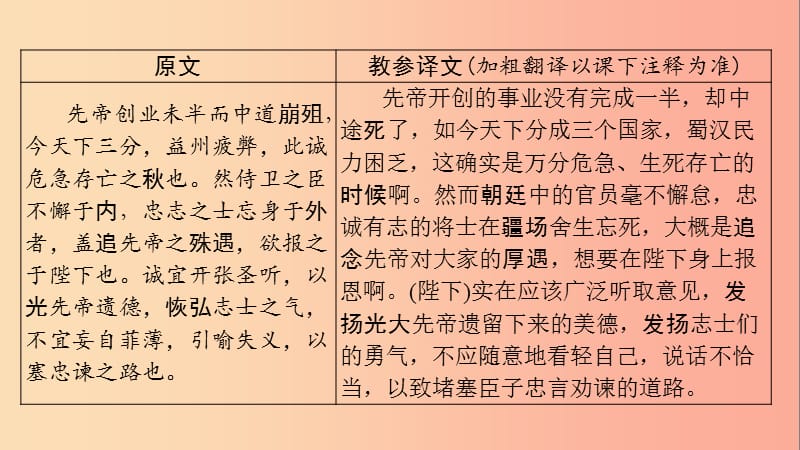 | 原文 | 教参译文（加粗翻译以课下注释为准） |
|---|---|
| 先帝创业未半而中道崩殂，今天下三分，益州疲弊，此诚危急存亡之秋也。然侍卫之臣不懈于内，忠志之士忘身于外者，盖追先帝之殊遇，欲报之于陛下也。诚宜开张圣听，以光先帝遗德，恢弘志士之气，不宜妄自菲薄，引喻失义，以塞忠谏之路也。 | 先帝开创的事业没有完成一半，却中途死了，如今天下分成三个国家，蜀汉民力困乏，这确实是万分危急、生死存亡的时候啊。然而朝廷中的官员毫不懈怠，忠诚有志的将士在疆场舍生忘死，大概是追念先帝对大家的厚遇，想要在陛下身上报恩啊。(陛下)实在应该广泛听取意见，发扬光大先帝遗留下来的美德，发扬志士们的勇气，不应随意地看轻自己，说话不恰当，以致堵塞臣子忠言劝谏的道路。 |